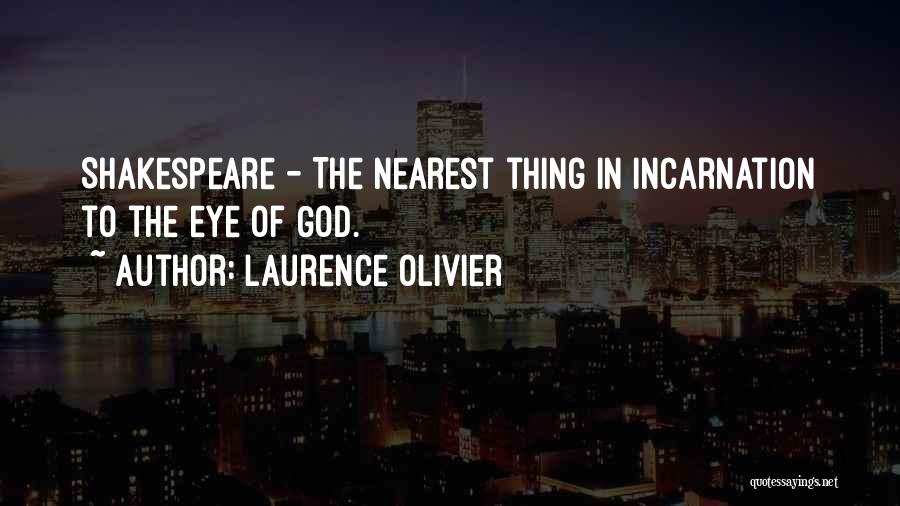 SHAKESPEARE - THE NEAREST THING IN INCARNATION TO THE EYE OF GOD.

~ AUTHOR: LAURENCE OLIVIER

quotessayings.net